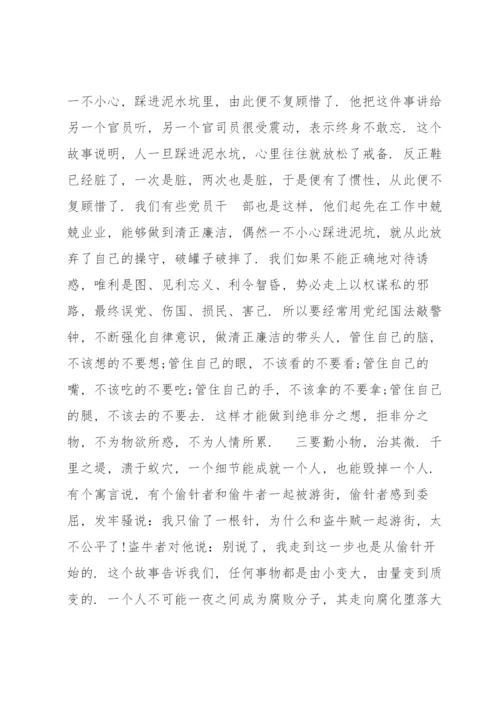 一不小心，踩进泥水坑里，由此便不复顾惜了．他把这件事讲给另一个官员听，另一个官司员很受震动，表示终身不敢忘．这个故事说明，人一旦踩进泥水坑，心里往往就放松了戒备．反正鞋已经脏了，一次是脏，两次也是脏，于是便有了惯性，从此便不复顾惜了．我们有些党员干 部也是这样，他们起先在工作中兢兢业业，能够做到清正廉洁，偶然一不小心踩进泥坑，就从此放弃了自己的操守，破罐子破摔了．我们如果不能正确地对待诱惑，唯利是图、见利忘义、利令智昏，势必走上以权谋私的邪路，最终误党、伤国、损民、害己．所以要经常用党纪国法敲警钟，不断强化自律意识，做清正廉洁的带头人，管住自己的脑，不该想的不要想；管住自己的眼，不该看的不要看；管住自己的嘴，不该吃的不要吃；管住自己的手，不该拿的不要拿；管住自己的腿，不该去的不要去．这样才能做到绝非分之想，拒非分之物，不为物欲所惑，不为人情所累． 三要勤小物，治其微．千里之堤，溃于蚁穴，一个细节能成就一个人，也能毁掉一个人．有个寓言说，有个偷针者和偷牛者一起被游街，偷针者感到委屈，发牢骚说：我只偷了一根针，为什么和盗牛贼一起游街，太不公平了！盗牛者对他说：别说了，我走到这一步也是从偷针开始的．这个故事告诉我们，任何事物都是由小变大，由量变到质变的．一个人不可能一夜之间成为腐败分子，其走向腐化堕落大